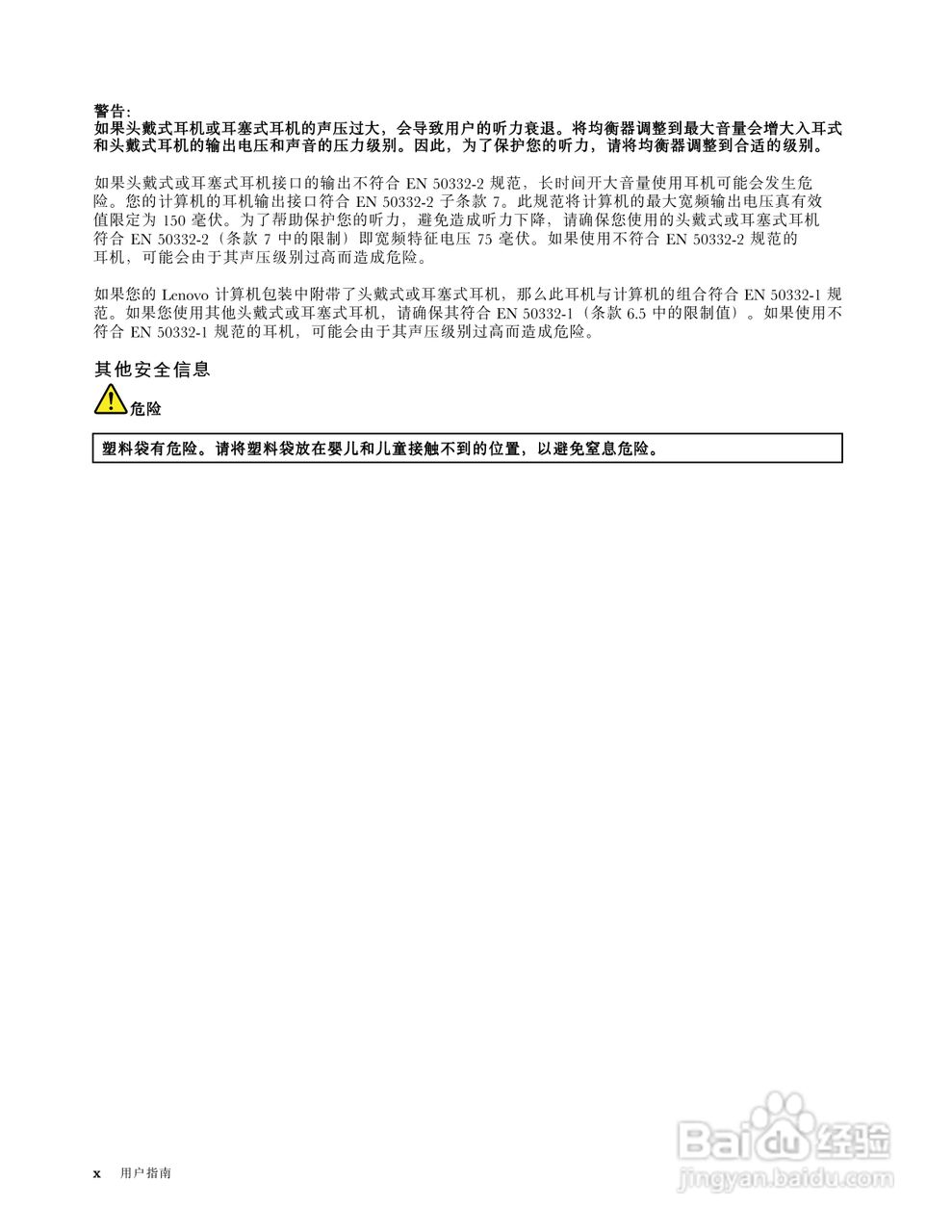 警告:
如果头戴式耳机或耳塞式耳机的声压过大，会导致用户的听力衰退。将均衡器调整到最大音量会增大入耳式和头戴式耳机的输出电压和声音的压力级别。因此，为了保护您的听力，请将均衡器调整到合适的级别。

如果头戴式或耳塞式耳机接口的输出不符合 EN 50332-2 规范，长时间开大音量使用耳机可能会发生危险。您的计算机的耳机输出接口符合 EN 50332-2 子条款 7。此规范将计算机的最大宽频输出电压真有效值限定为 150 毫伏。为了帮助保护您的听力，避免造成听力下降，请确保您使用的头戴式或耳塞式耳机符合 EN 50332-2（条款 7 中的限制）即宽频特征电压 75 毫伏。如果使用不符合 EN 50332-2 规范的耳机，可能会由于其声压级别过高而造成危险。

如果您的 Lenovo 计算机包装中附带了头戴式或耳塞式耳机，那么此耳机与计算机的组合符合 EN 50332-1 规范。如果您使用其他头戴式或耳塞式耳机，请确保其符合 EN 50332-1（条款 6.5 中的限制值）。如果使用不符合 EN 50332-1 规范的耳机，可能会由于其声压级别过高而造成危险。

其他安全信息

危险

塑料袋有危险。请将塑料袋放在婴儿和儿童接触不到的位置，以避免窒息危险。

x 用户指南

Baidu 经验
jingyan.baidu.com